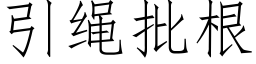 引绳批根